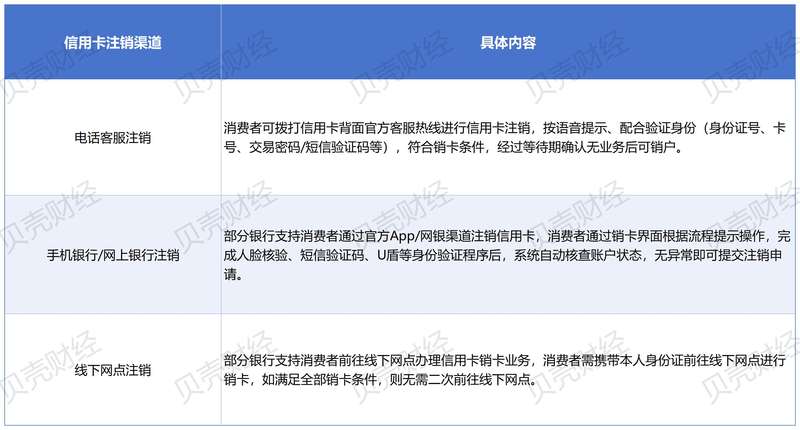 | 信用卡注销渠道 | 具体内容 |
|---|---|
| 电话客服注销 | 消费者可拨打信用卡背面官方客服热线进行信用卡注销，按语音提示、配合验证身份（身份证号、卡号、交易密码/短信验证码等），符合销卡条件，经过等待期确认无业务后可销户。 |
| 手机银行/网上银行注销 | 部分银行支持消费者通过官方App/网银渠道注销信用卡，消费者通过销卡界面根据流程提示操作，完成人脸核验、短信验证码、U盾等身份验证程序后，系统自动核查账户状态，无异常即可提交注销申请。 |
| 线下网点注销 | 部分银行支持消费者前往线下网点办理信用卡销卡业务，消费者需携带本人身份证前往线下网点进行销卡，如满足全部销卡条件，则无需二次前往线下网点。 |

贝壳财经